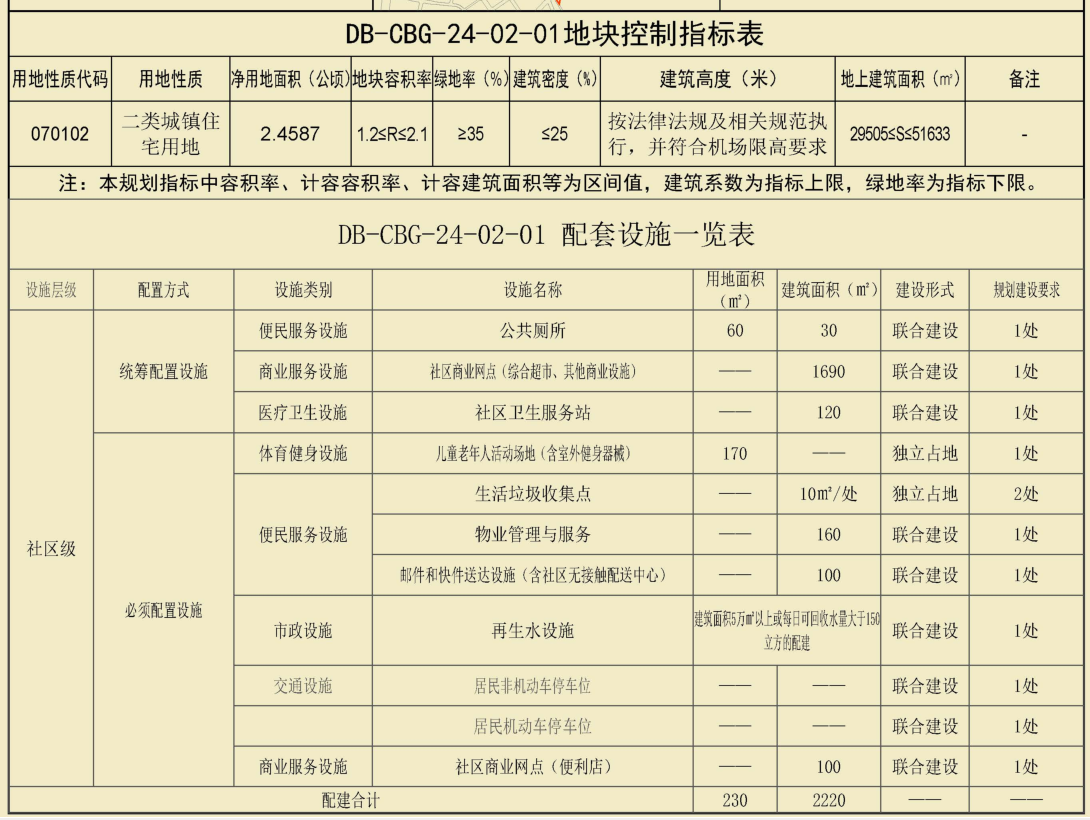 DB-CBG-24-02-01地块控制指标表

| 用地性质代码 | 用地性质 | 净用地面积（公顷） | 地块容积率 | 绿地率（%） | 建筑密度（%） | 建筑高度（米） | 地上建筑面积（㎡） | 备注 |
|---|---|---|---|---|---|---|---|---|
| 070102 | 二类城镇住宅用地 | 2.4587 | 1.2≤R≤2.1 | ≥35 | ≤25 | 按法律法规及相关规范执行，并符合机场限高要求 | 29505≤S≤51633 | - |

注：本规划指标中容积率、计容容积率、计容建筑面积等为区间值，建筑系数为指标上限，绿地率为指标下限。

DB-CBG-24-02-01 配套设施一览表

| 设施层级 | 配置方式 | 设施类别 | 设施名称 | 用地面积（㎡） | 建筑面积（㎡） | 建设形式 | 规划建设要求 |
|---|---|---|---|---|---|---|---|
| 社区级 | 统筹配置设施 | 便民服务设施 | 公共厕所 | 60 | 30 | 联合建设 | 1处 |
| | | 商业服务设施 | 社区商业网点（综合超市、其他商业设施） | —— | 1690 | 联合建设 | 1处 |
| | | 医疗卫生设施 | 社区卫生服务站 | —— | 120 | 联合建设 | 1处 |
| | 必须配置设施 | 体育健身设施 | 儿童老年人活动场地（含室外健身器械） | 170 | —— | 独立占地 | 1处 |
| | | 便民服务设施 | 生活垃圾收集点 | —— | 10㎡/处 | 独立占地 | 2处 |
| | | | 物业管理与服务 | —— | 160 | 联合建设 | 1处 |
| | | | 邮件和快件送达设施（含社区无接触配送中心） | —— | 100 | 联合建设 | 1处 |
| | | 市政设施 | 再生水设施 | 建筑面积5万㎡以上或每日可回收水量大于150立方的配建 | | 联合建设 | 1处 |
| | | 交通设施 | 居民非机动车停车位 | —— | —— | 联合建设 | 1处 |
| | | | 居民机动车停车位 | —— | —— | 联合建设 | 1处 |
| | | 商业服务设施 | 社区商业网点（便利店） | —— | 100 | 联合建设 | 1处 |
| 配建合计 | | | | 230 | 2220 | —— | —— |